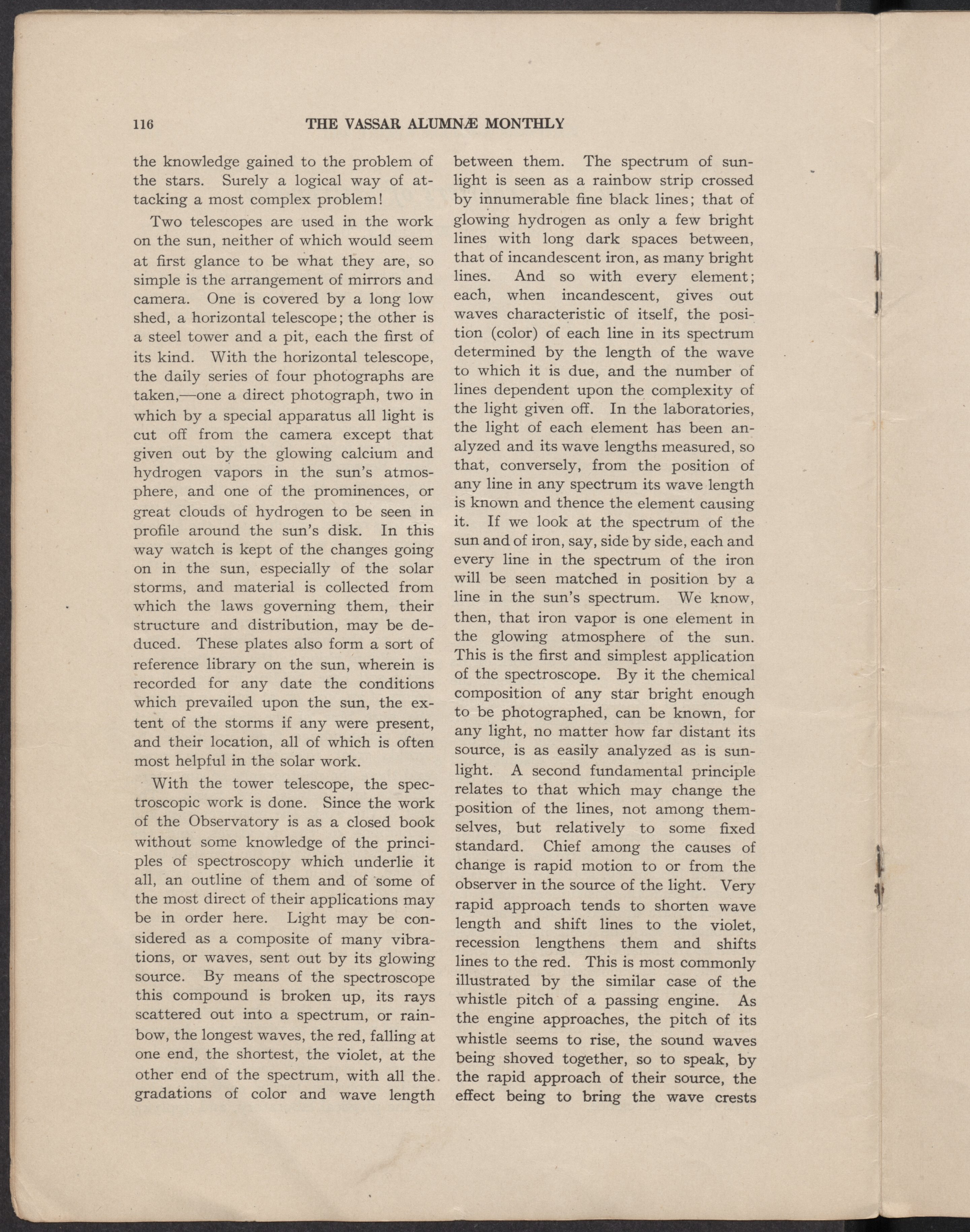 116 THE VASSAR ALUMNÆ MONTHLY

the knowledge gained to the problem of the stars. Surely a logical way of attacking a most complex problem!

Two telescopes are used in the work on the sun, neither of which would seem at first glance to be what they are, so simple is the arrangement of mirrors and camera. One is covered by a long low shed, a horizontal telescope; the other is a steel tower and a pit, each the first of its kind. With the horizontal telescope, the daily series of four photographs are taken,—one a direct photograph, two in which by a special apparatus all light is cut off from the camera except that given out by the glowing calcium and hydrogen vapors in the sun's atmosphere, and one of the prominences, or great clouds of hydrogen to be seen in profile around the sun's disk. In this way watch is kept of the changes going on in the sun, especially of the solar storms, and material is collected from which the laws governing them, their structure and distribution, may be deduced. These plates also form a sort of reference library on the sun, wherein is recorded for any date the conditions which prevailed upon the sun, the extent of the storms if any were present, and their location, all of which is often most helpful in the solar work.

With the tower telescope, the spectroscopic work is done. Since the work of the Observatory is as a closed book without some knowledge of the principles of spectroscopy which underlie it all, an outline of them and of some of the most direct of their applications may be in order here. Light may be considered as a composite of many vibrations, or waves, sent out by its glowing source. By means of the spectroscope this compound is broken up, its rays scattered out into a spectrum, or rainbow, the longest waves, the red, falling at one end, the shortest, the violet, at the other end of the spectrum, with all the gradations of color and wave length between them. The spectrum of sunlight is seen as a rainbow strip crossed by innumerable fine black lines; that of glowing hydrogen as only a few bright lines with long dark spaces between, that of incandescent iron, as many bright lines. And so with every element; each, when incandescent, gives out waves characteristic of itself, the position (color) of each line in its spectrum determined by the length of the wave to which it is due, and the number of lines dependent upon the complexity of the light given off. In the laboratories, the light of each element has been analyzed and its wave lengths measured, so that, conversely, from the position of any line in any spectrum its wave length is known and thence the element causing it. If we look at the spectrum of the sun and of iron, say, side by side, each and every line in the spectrum of the iron will be seen matched in position by a line in the sun's spectrum. We know, then, that iron vapor is one element in the glowing atmosphere of the sun. This is the first and simplest application of the spectroscope. By it the chemical composition of any star bright enough to be photographed, can be known, for any light, no matter how far distant its source, is as easily analyzed as is sunlight. A second fundamental principle relates to that which may change the position of the lines, not among themselves, but relatively to some fixed standard. Chief among the causes of change is rapid motion to or from the observer in the source of the light. Very rapid approach tends to shorten wave length and shift lines to the violet, recession lengthens them and shifts lines to the red. This is most commonly illustrated by the similar case of the whistle pitch of a passing engine. As the engine approaches, the pitch of its whistle seems to rise, the sound waves being shoved together, so to speak, by the rapid approach of their source, the effect being to bring the wave crests